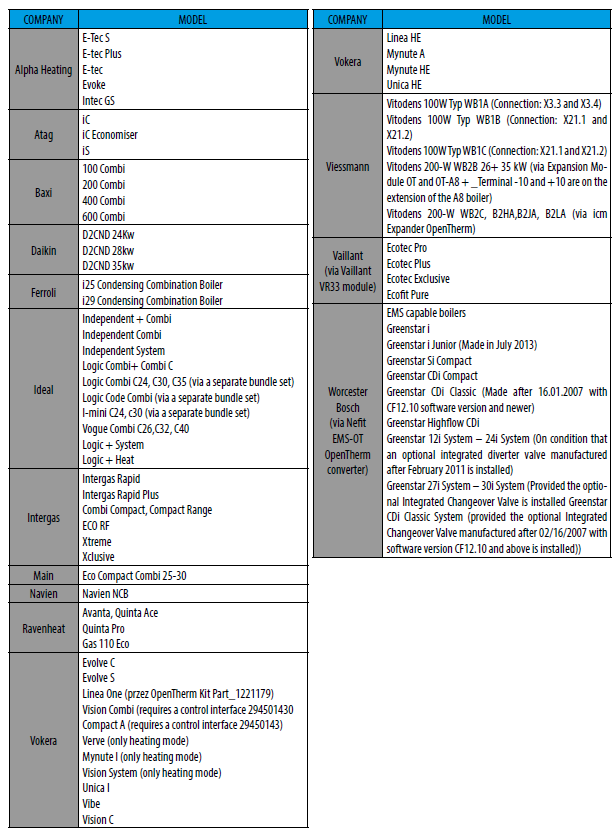 | COMPANY | MODEL |
|---|---|
| Alpha Heating | E-Tec S<br>E-tec Plus<br>E-tec<br>Evoke<br>Intec GS |
| Atag | iC<br>iC Economiser<br>iS |
| Baxi | 100 Combi<br>200 Combi<br>400 Combi<br>600 Combi |
| Daikin | D2CND 24Kw<br>D2CND 28kw<br>D2CND 35kw |
| Ferroli | i25 Condensing Combination Boiler<br>i29 Condensing Combination Boiler |
| Ideal | Independent + Combi<br>Independent Combi<br>Independent System<br>Logic Combi+ Combi C<br>Logic Combi C24, C30, C35 (via a separate bundle set)<br>Logic Code Combi (via a separate bundle set)<br>I-mini C24, c30 (via a separate bundle set)<br>Vogue Combi C26,C32, C40<br>Logic + System<br>Logic + Heat |
| Intergas | Intergas Rapid<br>Intergas Rapid Plus<br>Combi Compact, Compact Range<br>ECO RF<br>Xtreme<br>Xclusive |
| Main | Eco Compact Combi 25-30 |
| Navien | Navien NCB |
| Ravenheat | Avanta, Quinta Ace<br>Quinta Pro<br>Gas 110 Eco |
| Vokera | Evolve C<br>Evolve S<br>Linea One (przez OpenTherm Kit Part_1221179)<br>Vision Combi (requires a control interface 294501430<br>Compact A (requires a control interface 29450143)<br>Verve (only heating mode)<br>Mynute I (only heating mode)<br>Vision System (only heating mode)<br>Unica I<br>Vibe<br>Vision C |

| COMPANY | MODEL |
|---|---|
| Vokera | Linea HE<br>Mynute A<br>Mynute HE<br>Unica HE |
| Viessmann | Vitodens 100W Typ WB1A (Connection: X3.3 and X3.4)<br>Vitodens 100W Typ WB1B (Connection: X21.1 and X21.2)<br>Vitodens 100W Typ WB1C (Connection: X21.1 and X21.2)<br>Vitodens 200-W WB2B 26+ 35 kW (via Expansion Module OT and OT-A8 + _Terminal -10 and +10 are on the extension of the A8 boiler)<br>Vitodens 200-W WB2C, B2HA,B2JA, B2LA (via icm Expander OpenTherm) |
| Vaillant (via Vaillant VR33 module) | Ecotec Pro<br>Ecotec Plus<br>Ecotec Exclusive<br>Ecofit Pure |
| Worcester Bosch (via Nefit EMS-OT OpenTherm converter) | EMS capable boilers<br>Greenstar i<br>Greenstar i Junior (Made in July 2013)<br>Greenstar Si Compact<br>Greenstar CDi Compact<br>Greenstar CDi Classic (Made after 16.01.2007 with CF12.10 software version and newer)<br>Greenstar Highflow CDi<br>Greenstar 12i System – 24i System (On condition that an optional integrated diverter valve manufactured after February 2011 is installed)<br>Greenstar 27i System – 30i System (Provided the optional Integrated Changeover Valve is installed Greenstar CDi Classic System (provided the optional Integrated Changeover Valve manufactured after 02/16/2007 with software version CF12.10 and above is installed)) |